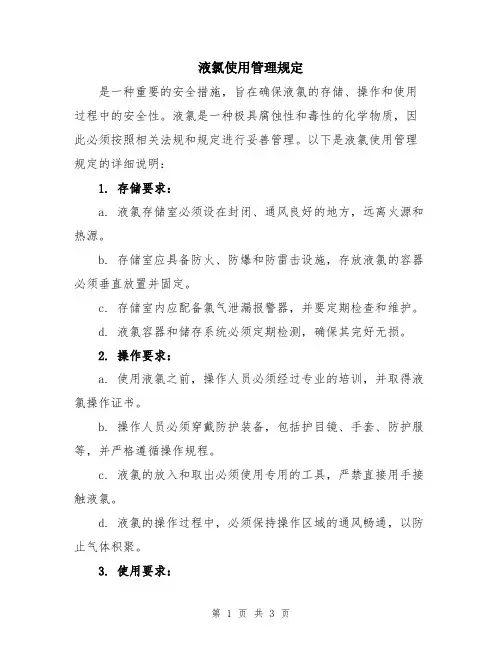 液氯使用管理规定

是一种重要的安全措施，旨在确保液氯的存储、操作和使用过程中的安全性。液氯是一种极具腐蚀性和毒性的化学物质，因此必须按照相关法规和规定进行妥善管理。以下是液氯使用管理规定的详细说明：

1. 存储要求：

a. 液氯存储室必须设在封闭、通风良好的地方，远离火源和热源。

b. 存储室应具备防火、防爆和防雷击设施，存放液氯的容器必须垂直放置并固定。

c. 存储室内应配备氯气泄漏报警器，并要定期检查和维护。

d. 液氯容器和储存系统必须定期检测，确保其完好无损。

2. 操作要求：

a. 使用液氯之前，操作人员必须经过专业的培训，并取得液氯操作证书。

b. 操作人员必须穿戴防护装备，包括护目镜、手套、防护服等，并严格遵循操作规程。

c. 液氯的放入和取出必须使用专用的工具，严禁直接用手接触液氯。

d. 液氯的操作过程中，必须保持操作区域的通风畅通，以防止气体积聚。

3. 使用要求：

第 1 页 共 3 页